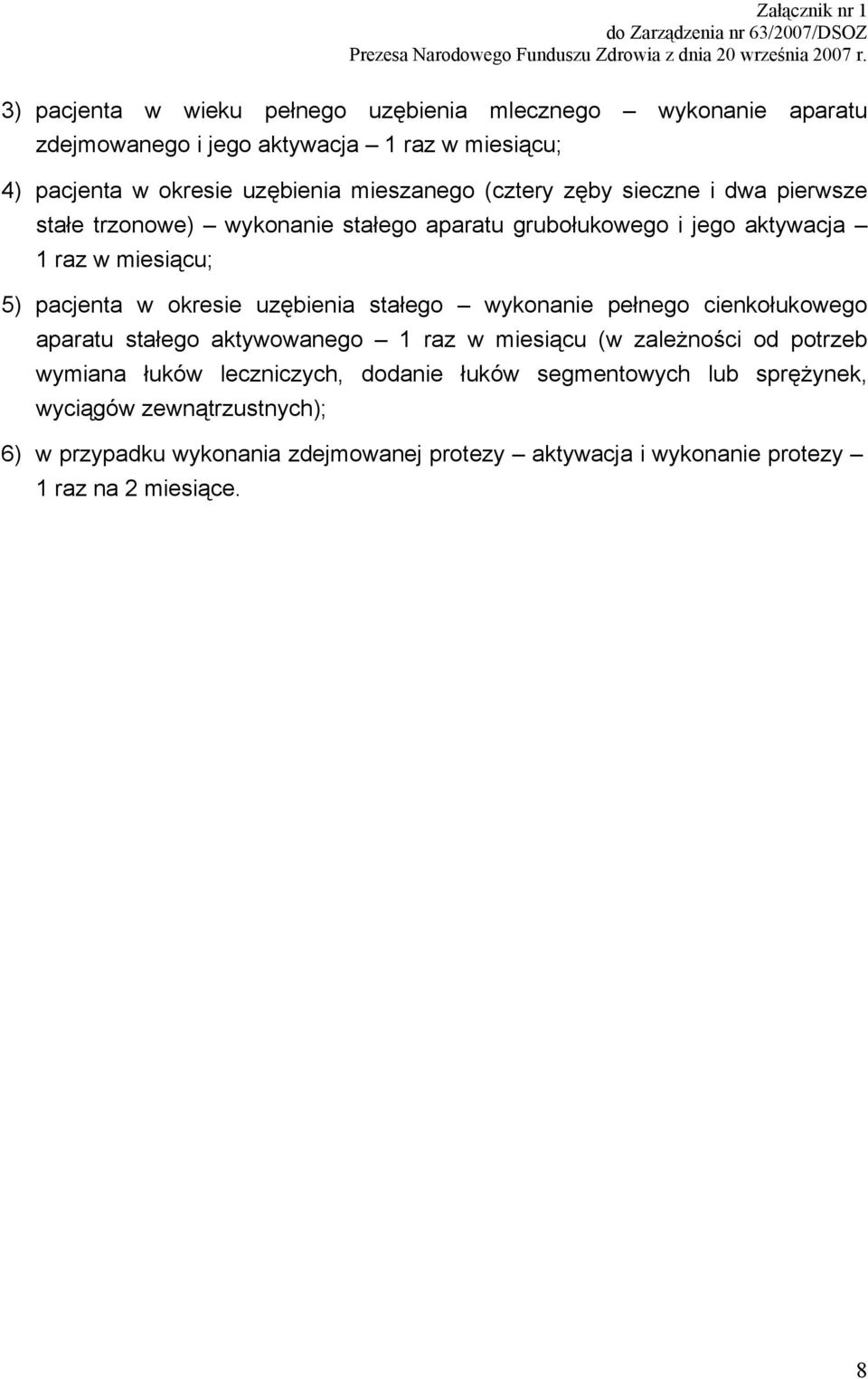 Załącznik nr 1
do Zarządzenia nr 63/2007/DSOZ
Prezesa Narodowego Funduszu Zdrowia z dnia 20 września 2007 r.

3) pacjenta w wieku pełnego uzębienia mlecznego – wykonanie aparatu zdejmowanego i jego aktywacja – 1 raz w miesiącu;

4) pacjenta w okresie uzębienia mieszanego (cztery zęby sieczne i dwa pierwsze stałe trzonowe) – wykonanie stałego aparatu grubołukowego i jego aktywacja – 1 raz w miesiącu;

5) pacjenta w okresie uzębienia stałego – wykonanie pełnego cienkołukowego aparatu stałego aktywowanego – 1 raz w miesiącu (w zależności od potrzeb wymiana łuków leczniczych, dodanie łuków segmentowych lub sprężynek, wyciągów zewnątrzustnych);

6) w przypadku wykonania zdejmowanej protezy – aktywacja i wykonanie protezy – 1 raz na 2 miesiące.

8